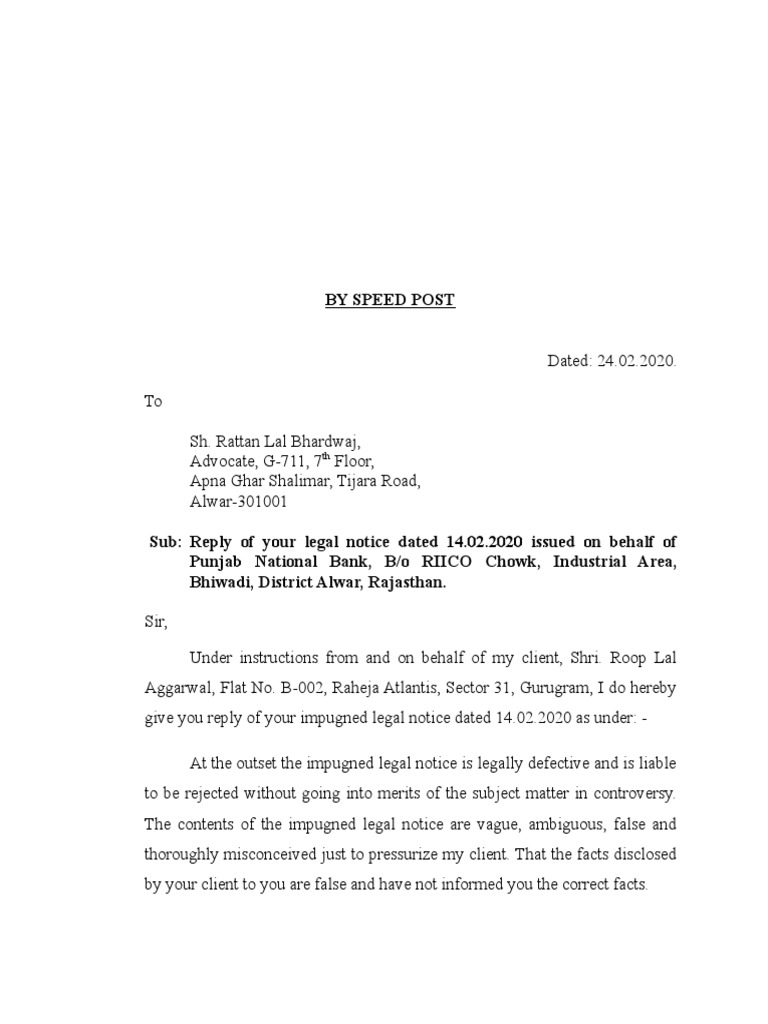 BY SPEED POST

Dated: 24.02.2020.

To

Sh. Rattan Lal Bhardwaj,
Advocate, G-711, 7$^{th}$ Floor,
Apna Ghar Shalimar, Tijara Road,
Alwar-301001

Sub: Reply of your legal notice dated 14.02.2020 issued on behalf of Punjab National Bank, B/o RIICO Chowk, Industrial Area, Bhiwadi, District Alwar, Rajasthan.

Sir,

Under instructions from and on behalf of my client, Shri. Roop Lal Aggarwal, Flat No. B-002, Raheja Atlantis, Sector 31, Gurugram, I do hereby give you reply of your impugned legal notice dated 14.02.2020 as under: -

At the outset the impugned legal notice is legally defective and is liable to be rejected without going into merits of the subject matter in controversy. The contents of the impugned legal notice are vague, ambiguous, false and thoroughly misconceived just to pressurize my client. That the facts disclosed by your client to you are false and have not informed you the correct facts.